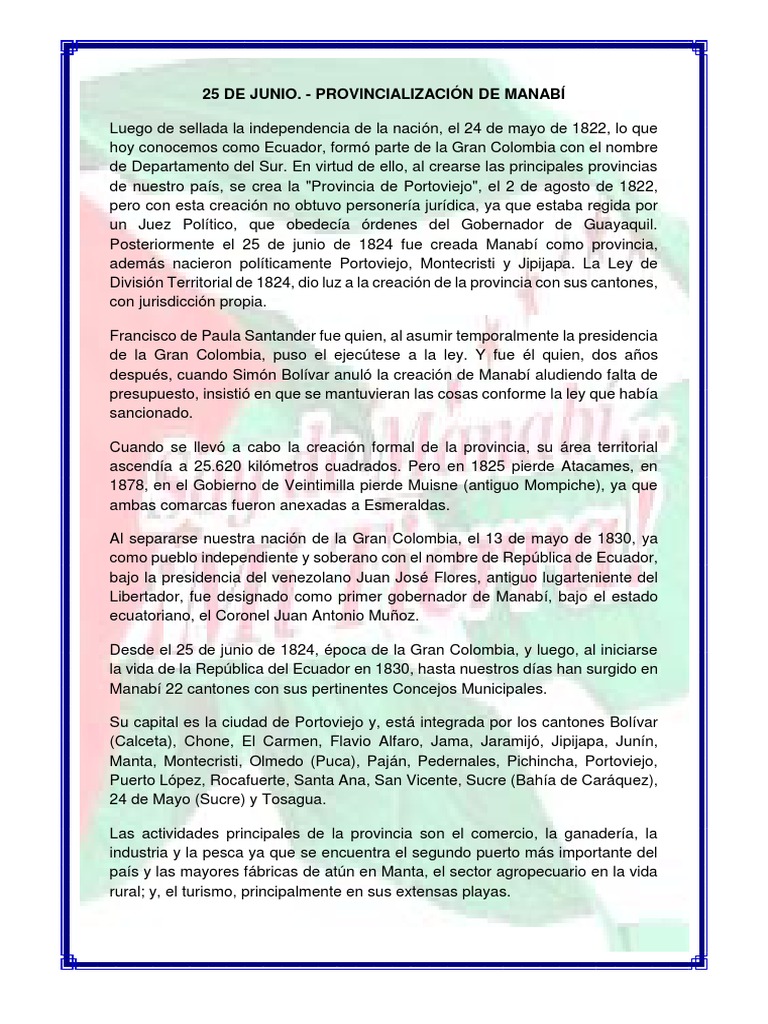 25 DE JUNIO. - PROVINCIALIZACIÓN DE MANABÍ

Luego de sellada la independencia de la nación, el 24 de mayo de 1822, lo que hoy conocemos como Ecuador, formó parte de la Gran Colombia con el nombre de Departamento del Sur. En virtud de ello, al crearse las principales provincias de nuestro país, se crea la "Provincia de Portoviejo", el 2 de agosto de 1822, pero con esta creación no obtuvo personería jurídica, ya que estaba regida por un Juez Político, que obedecía órdenes del Gobernador de Guayaquil. Posteriormente el 25 de junio de 1824 fue creada Manabí como provincia, además nacieron políticamente Portoviejo, Montecristi y Jipijapa. La Ley de División Territorial de 1824, dio luz a la creación de la provincia con sus cantones, con jurisdicción propia.

Francisco de Paula Santander fue quien, al asumir temporalmente la presidencia de la Gran Colombia, puso el ejecútese a la ley. Y fue él quien, dos años después, cuando Simón Bolívar anuló la creación de Manabí aludiendo falta de presupuesto, insistió en que se mantuvieran las cosas conforme la ley que había sancionado.

Cuando se llevó a cabo la creación formal de la provincia, su área territorial ascendía a 25.620 kilómetros cuadrados. Pero en 1825 pierde Atacames, en 1878, en el Gobierno de Veintimilla pierde Muisne (antiguo Mompiche), ya que ambas comarcas fueron anexadas a Esmeraldas.

Al separarse nuestra nación de la Gran Colombia, el 13 de mayo de 1830, ya como pueblo independiente y soberano con el nombre de República de Ecuador, bajo la presidencia del venezolano Juan José Flores, antiguo lugarteniente del Libertador, fue designado como primer gobernador de Manabí, bajo el estado ecuatoriano, el Coronel Juan Antonio Muñoz.

Desde el 25 de junio de 1824, época de la Gran Colombia, y luego, al iniciarse la vida de la República del Ecuador en 1830, hasta nuestros días han surgido en Manabí 22 cantones con sus pertinentes Concejos Municipales.

Su capital es la ciudad de Portoviejo y, está integrada por los cantones Bolívar (Calceta), Chone, El Carmen, Flavio Alfaro, Jama, Jaramijó, Jipijapa, Junín, Manta, Montecristi, Olmedo (Puca), Paján, Pedernales, Pichincha, Portoviejo, Puerto López, Rocafuerte, Santa Ana, San Vicente, Sucre (Bahía de Caráquez), 24 de Mayo (Sucre) y Tosagua.

Las actividades principales de la provincia son el comercio, la ganadería, la industria y la pesca ya que se encuentra el segundo puerto más importante del país y las mayores fábricas de atún en Manta, el sector agropecuario en la vida rural; y, el turismo, principalmente en sus extensas playas.